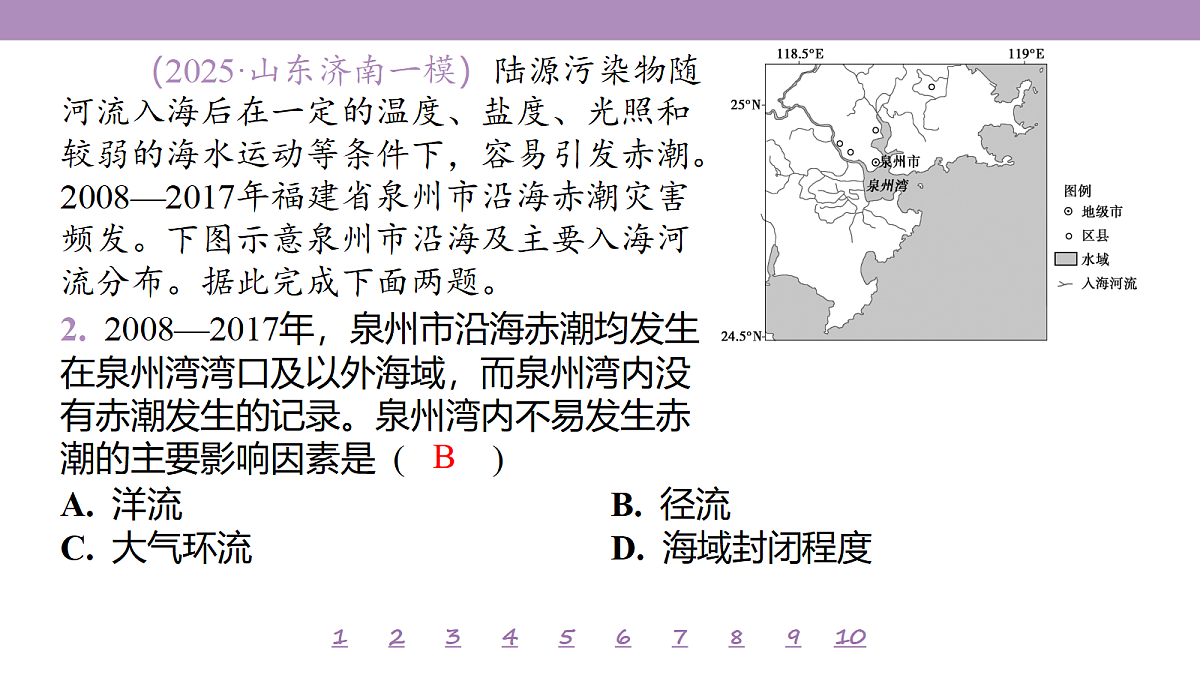 (2025·山东济南一模) 陆源污染物随河流入海后在一定的温度、盐度、光照和较弱的海水运动等条件下，容易引发赤潮。2008—2017年福建省泉州市沿海赤潮灾害频发。下图示意泉州市沿海及主要入海河流分布。据此完成下面两题。

118.5°E 119°E
25°N
24.5°N
泉州市
泉州湾
图例
地级市
区县
水域
入海河流

2. 2008—2017年，泉州市沿海赤潮均发生在泉州湾湾口及以外海域，而泉州湾内没有赤潮发生的记录。泉州湾内不易发生赤潮的主要影响因素是（ B ）

A. 洋流
B. 径流
C. 大气环流
D. 海域封闭程度

1 2 3 4 5 6 7 8 9 10